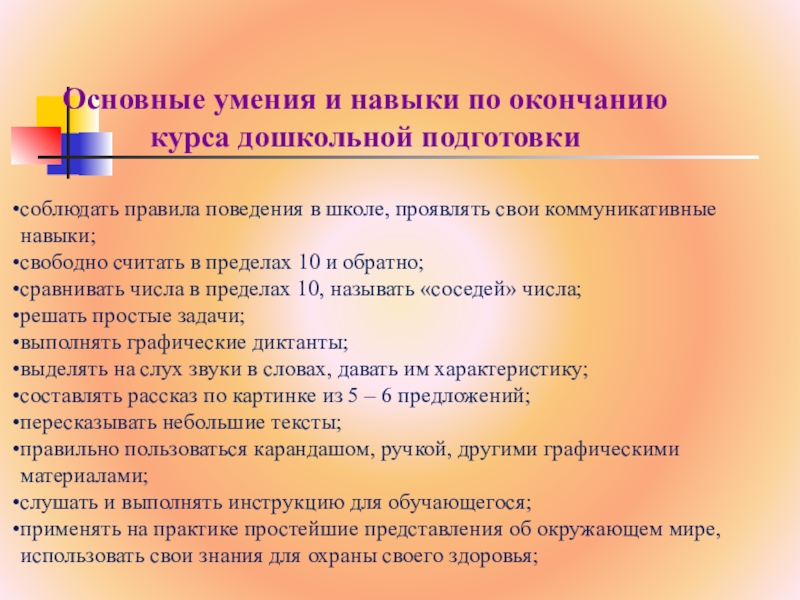 Основные умения и навыки по окончанию курса дошкольной подготовки

•соблюдать правила поведения в школе, проявлять свои коммуникативные навыки;
•свободно считать в пределах 10 и обратно;
•сравнивать числа в пределах 10, называть «соседей» числа;
•решать простые задачи;
•выполнять графические диктанты;
•выделять на слух звуки в словах, давать им характеристику;
•составлять рассказ по картинке из 5 – 6 предложений;
•пересказывать небольшие тексты;
•правильно пользоваться карандашом, ручкой, другими графическими материалами;
•слушать и выполнять инструкцию для обучающегося;
•применять на практике простейшие представления об окружающем мире, использовать свои знания для охраны своего здоровья;